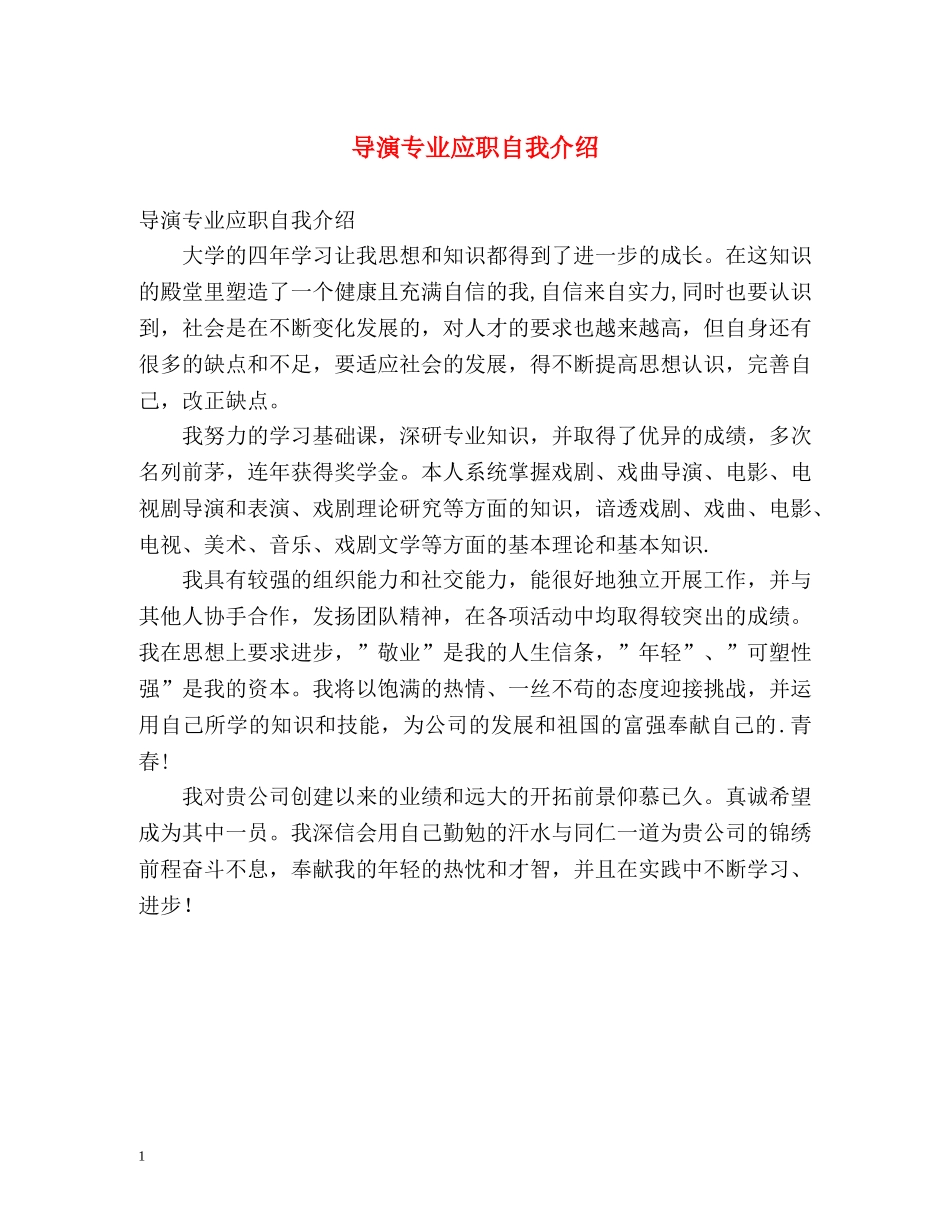 导演专业应职自我介绍

导演专业应职自我介绍

大学的四年学习让我思想和知识都得到了进一步的成长。在这知识的殿堂里塑造了一个健康且充满自信的我,自信来自实力,同时也要认识到，社会是在不断变化发展的，对人才的要求也越来越高，但自身还有很多的缺点和不足，要适应社会的发展，得不断提高思想认识，完善自己，改正缺点。

我努力的学习基础课，深研专业知识，并取得了优异的成绩，多次名列前茅，连年获得奖学金。本人系统掌握戏剧、戏曲导演、电影、电视剧导演和表演、戏剧理论研究等方面的知识，谙透戏剧、戏曲、电影、电视、美术、音乐、戏剧文学等方面的基本理论和基本知识.

我具有较强的组织能力和社交能力，能很好地独立开展工作，并与其他人协手合作，发扬团队精神，在各项活动中均取得较突出的成绩。我在思想上要求进步，”敬业”是我的人生信条，”年轻”、”可塑性强”是我的资本。我将以饱满的热情、一丝不苟的态度迎接挑战，并运用自己所学的知识和技能，为公司的发展和祖国的富强奉献自己的.青春!

我对贵公司创建以来的业绩和远大的开拓前景仰慕已久。真诚希望成为其中一员。我深信会用自己勤勉的汗水与同仁一道为贵公司的锦绣前程奋斗不息，奉献我的年轻的热忱和才智，并且在实践中不断学习、进步!

1